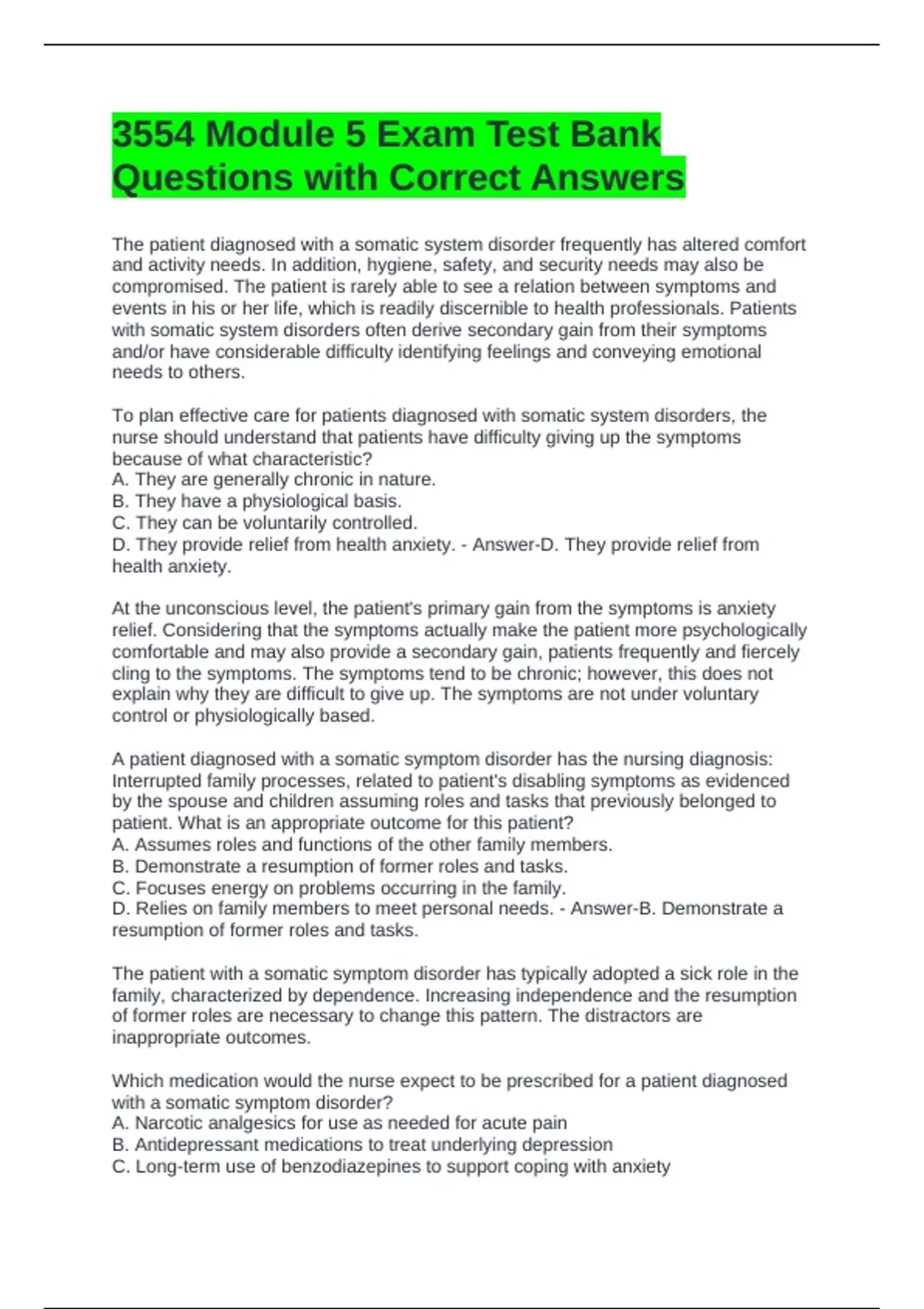 3554 Module 5 Exam Test Bank Questions with Correct Answers

The patient diagnosed with a somatic system disorder frequently has altered comfort and activity needs. In addition, hygiene, safety, and security needs may also be compromised. The patient is rarely able to see a relation between symptoms and events in his or her life, which is readily discernible to health professionals. Patients with somatic system disorders often derive secondary gain from their symptoms and/or have considerable difficulty identifying feelings and conveying emotional needs to others.

To plan effective care for patients diagnosed with somatic system disorders, the nurse should understand that patients have difficulty giving up the symptoms because of what characteristic?
A. They are generally chronic in nature.
B. They have a physiological basis.
C. They can be voluntarily controlled.
D. They provide relief from health anxiety. - Answer-D. They provide relief from health anxiety.

At the unconscious level, the patient's primary gain from the symptoms is anxiety relief. Considering that the symptoms actually make the patient more psychologically comfortable and may also provide a secondary gain, patients frequently and fiercely cling to the symptoms. The symptoms tend to be chronic; however, this does not explain why they are difficult to give up. The symptoms are not under voluntary control or physiologically based.

A patient diagnosed with a somatic symptom disorder has the nursing diagnosis: Interrupted family processes, related to patient's disabling symptoms as evidenced by the spouse and children assuming roles and tasks that previously belonged to patient. What is an appropriate outcome for this patient?
A. Assumes roles and functions of the other family members.
B. Demonstrate a resumption of former roles and tasks.
C. Focuses energy on problems occurring in the family.
D. Relies on family members to meet personal needs. - Answer-B. Demonstrate a resumption of former roles and tasks.

The patient with a somatic symptom disorder has typically adopted a sick role in the family, characterized by dependence. Increasing independence and the resumption of former roles are necessary to change this pattern. The distractors are inappropriate outcomes.

Which medication would the nurse expect to be prescribed for a patient diagnosed with a somatic symptom disorder?
A. Narcotic analgesics for use as needed for acute pain
B. Antidepressant medications to treat underlying depression
C. Long-term use of benzodiazepines to support coping with anxiety